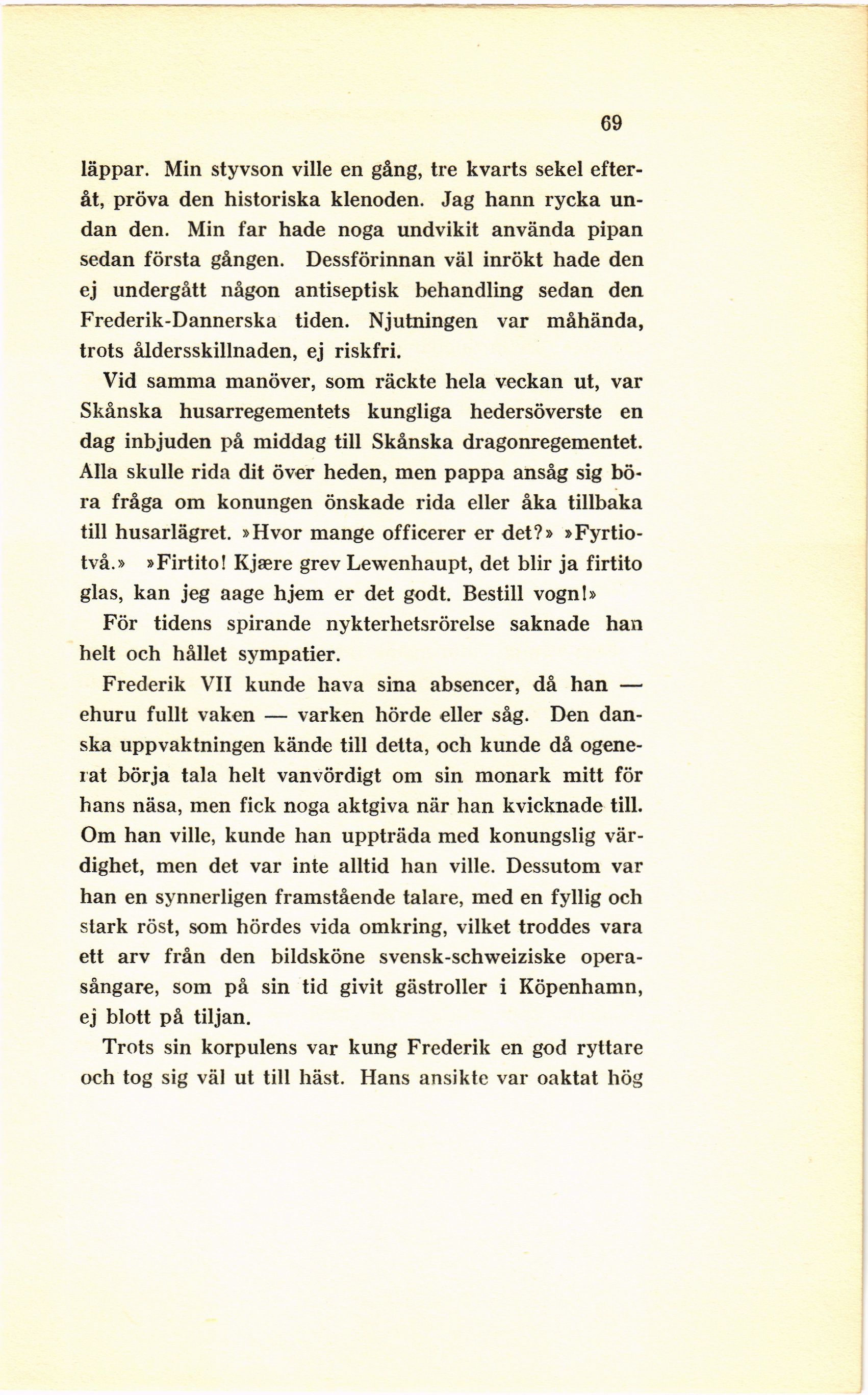 69

läppar. Min styvson ville en gång, tre kvarts sekel efteråt, pröva den historiska klenoden. Jag hann rycka undan den. Min far hade noga undvikit använda pipan sedan första gången. Dessförinnan väl inrökt hade den ej undergått någon antiseptisk behandling sedan den Frederik-Dannerska tiden. Njutningen var måhända, trots åldersskillnaden, ej riskfri.

Vid samma manöver, som räckte hela veckan ut, var Skånska husarregementets kungliga hedersöverste en dag inbjuden på middag till Skånska dragonregementet. Alla skulle rida dit över heden, men pappa ansåg sig böra fråga om konungen önskade rida eller åka tillbaka till husarlägret. »Hvor mange officerer er det?» »Fyrtiotvå.» »Firtito! Kjære grev Lewenhaupt, det blir ja firtito glas, kan jeg aage hjem er det godt. Bestill vogn!»

För tidens spirande nykterhetsrörelse saknade han helt och hållet sympatier.

Frederik VII kunde hava sina absencer, då han — ehuru fullt vaken — varken hörde eller såg. Den danska uppvaktningen kände till detta, och kunde då ogenerat börja tala helt vanvördigt om sin monark mitt för hans näsa, men fick noga aktgiva när han kvicknade till. Om han ville, kunde han uppträda med konungslig värdighet, men det var inte alltid han ville. Dessutom var han en synnerligen framstående talare, med en fyllig och stark röst, som hördes vida omkring, vilket troddes vara ett arv från den bildsköne svensk-schweiziske operasångare, som på sin tid givit gästroller i Köpenhamn, ej blott på tiljan.

Trots sin korpulens var kung Frederik en god ryttare och tog sig väl ut till häst. Hans ansikte var oaktat hög